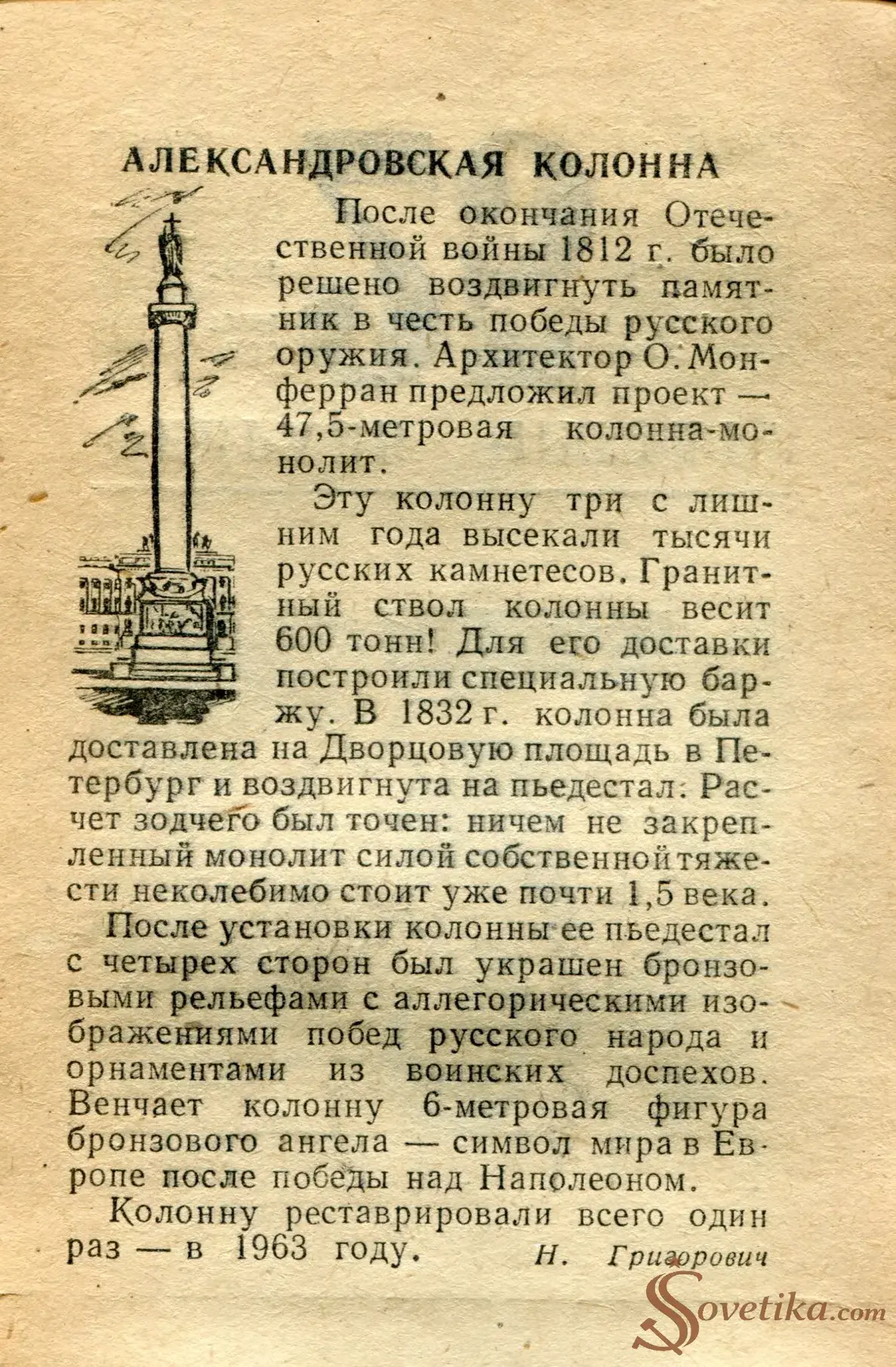 АЛЕКСАНДРОВСКАЯ КОЛОННА

После окончания Отечественной войны 1812 г. было решено воздвигнуть памятник в честь победы русского оружия. Архитектор О. Монферран предложил проект — 47,5-метровая колонна-монолит.

Эту колонну три с лишним года высекали тысячи русских камнетесов. Гранитный ствол колонны весит 600 тонн! Для его доставки построили специальную баржу. В 1832 г. колонна была доставлена на Дворцовую площадь в Петербург и воздвигнута на пьедестал. Расчет зодчего был точен: ничем не закрепленный монолит силой собственной тяжести неколебимо стоит уже почти 1,5 века.

После установки колонны ее пьедестал с четырех сторон был украшен бронзовыми рельефами с аллегорическими изображениями побед русского народа и орнаментами из воинских доспехов. Венчает колонну 6-метровая фигура бронзового ангела — символ мира в Европе после победы над Наполеоном.

Колонну реставрировали всего один раз — в 1963 году.

Н. Григорович

Sovetika.com